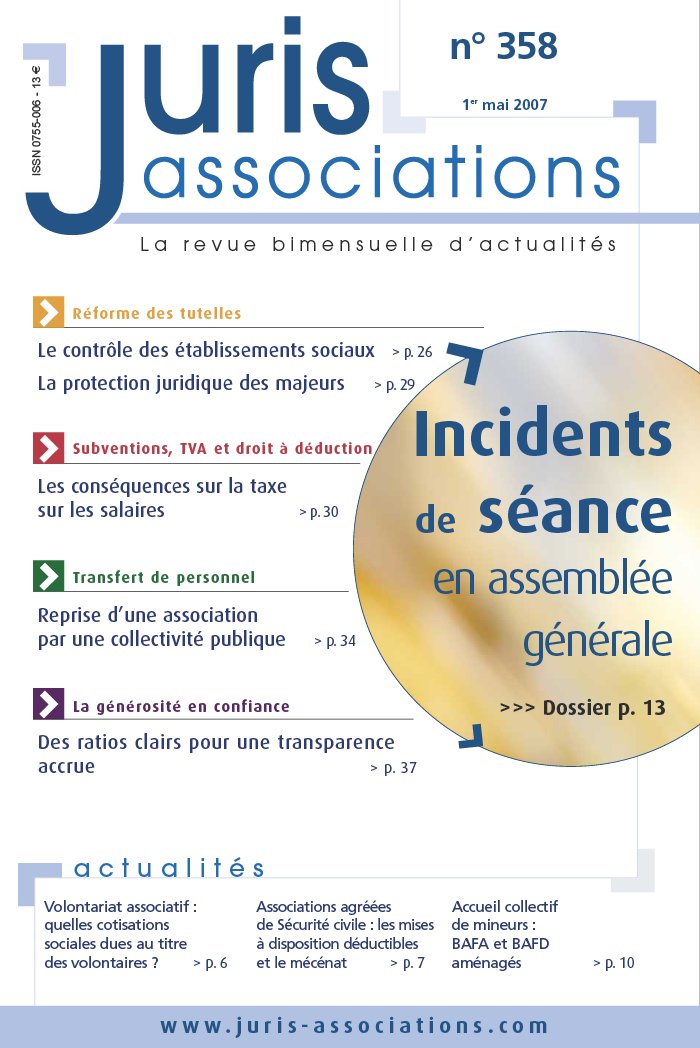 ISSN 0755-006 - 13 €

Juris associations

n° 358

1er mai 2007

La revue bimensuelle d'actualités

Réforme des tutelles

Le contrôle des établissements sociaux > p. 26

La protection juridique des majeurs > p. 29

Subventions, TVA et droit à déduction

Les conséquences sur la taxe sur les salaires > p. 30

Transfert de personnel

Reprise d'une association par une collectivité publique > p. 34

La générosité en confiance

Des ratios clairs pour une transparence accrue > p. 37

Incidents de séance en assemblée générale

>>> Dossier p. 13

actualités

Volontariat associatif : quelles cotisations sociales dues au titre des volontaires ? > p. 6

Associations agréées de Sécurité civile : les mises à disposition déductibles et le mécénat > p. 7

Accueil collectif de mineurs : BAFA et BAFD aménagés > p. 10

www.juris-associations.com